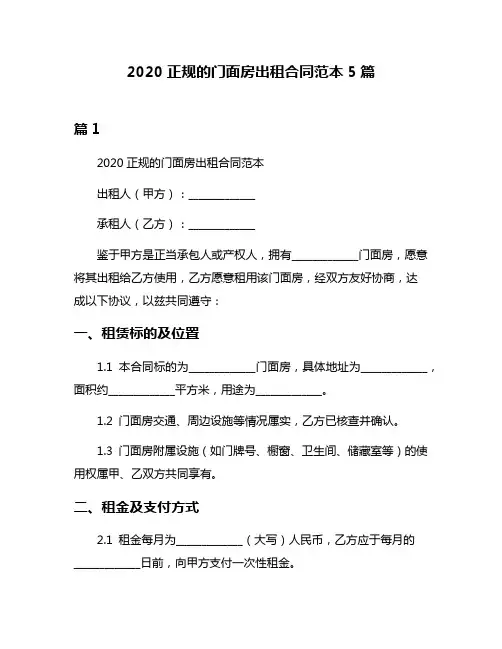 2020 正规的门面房出租合同范本 5 篇

篇 1

2020 正规的门面房出租合同范本

出租人（甲方）：____________

承租人（乙方）：____________

鉴于甲方是正当承包人或产权人，拥有____________门面房，愿意将其出租给乙方使用，乙方愿意租用该门面房，经双方友好协商，达成以下协议，以兹共同遵守：

一、租赁标的及位置

1.1 本合同标的为____________门面房，具体地址为____________，面积约____________平方米，用途为____________。

1.2 门面房交通、周边设施等情况属实，乙方已核查并确认。

1.3 门面房附属设施（如门牌号、橱窗、卫生间、储藏室等）的使用权属甲、乙双方共同享有。

二、租金及支付方式

2.1 租金每月为____________（大写）人民币，乙方应于每月的____________日前，向甲方支付一次性租金。